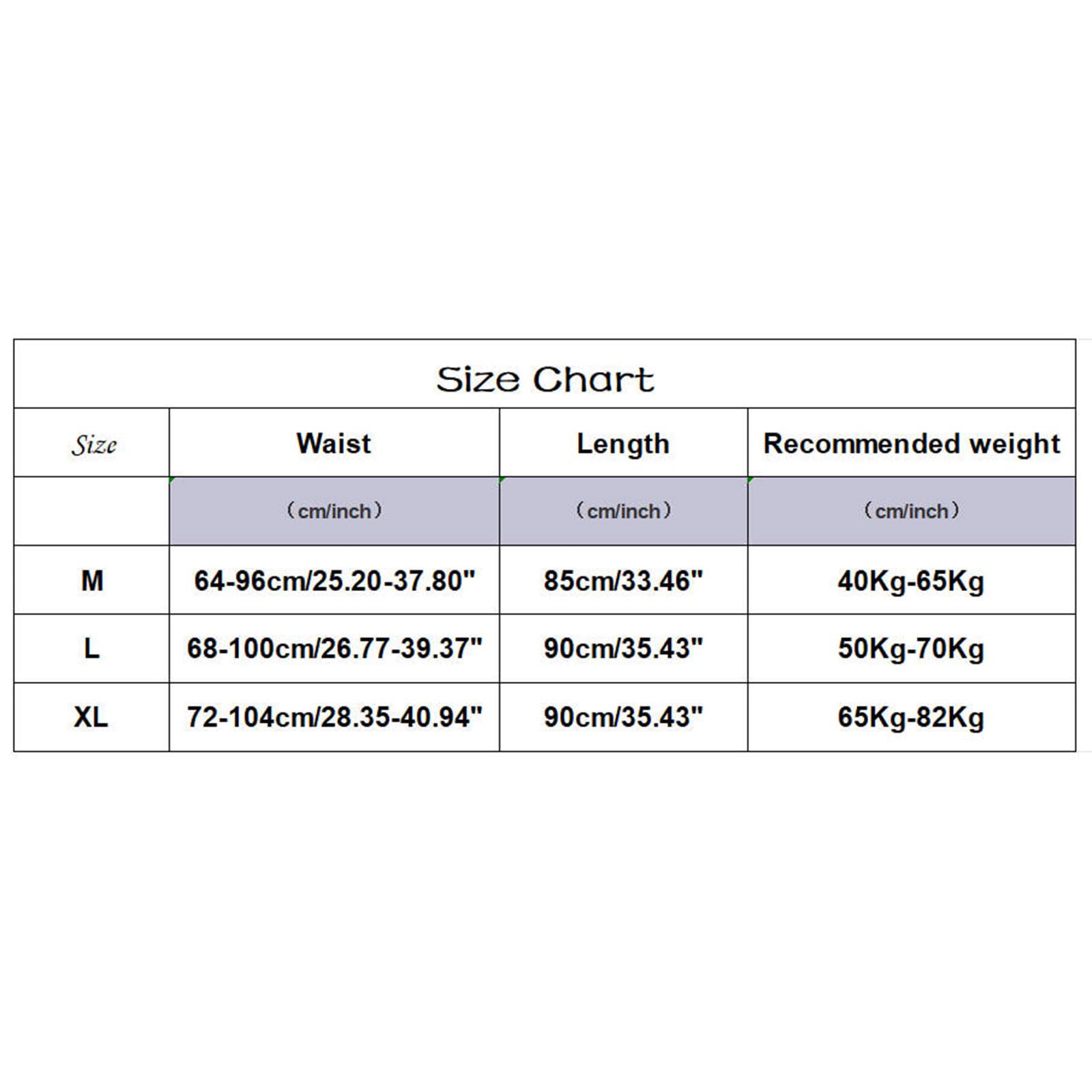 Size Chart

| Size | Waist | Length | Recommended weight |
|---|---|---|---|
| | （cm/inch） | （cm/inch） | （cm/inch） |
| M | 64-96cm/25.20-37.80" | 85cm/33.46" | 40Kg-65Kg |
| L | 68-100cm/26.77-39.37" | 90cm/35.43" | 50Kg-70Kg |
| XL | 72-104cm/28.35-40.94" | 90cm/35.43" | 65Kg-82Kg |